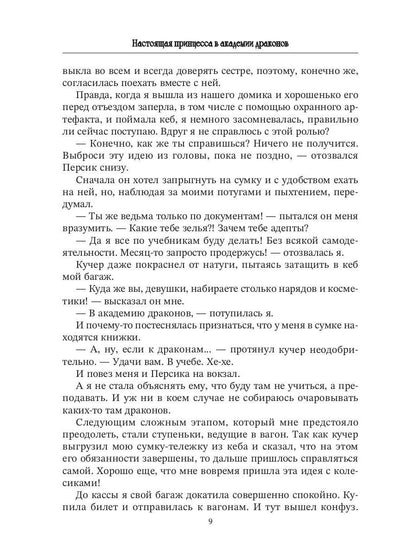 Настоящая принцесса в академии драконов

выкла во всем и всегда доверять сестре, поэтому, конечно же, согласилась поехать вместе с ней.

Правда, когда я вышла из нашего домика и хорошенько его перед отъездом заперла, в том числе с помощью охранного артефакта, и поймала кеб, я немного засомневалась, правильно ли сейчас поступаю. Вдруг я не справлюсь с этой ролью?

— Конечно, как же ты справишься? Ничего не получится. Выброси эту идею из головы, пока не поздно, — отозвался Персик снизу.

Сначала он хотел запрыгнуть на сумку и с удобством ехать на ней, но, наблюдая за моими потугами и пыхтением, передумал.

— Ты же ведьма только по документам! — пытался он меня вразумить. — Какие тебе зелья?! Зачем тебе адепты?

— Да я все по учебникам буду делать! Без всякой самодеятельности. Месяц-то запросто продержусь! — отозвалась я.

Кучер даже покраснел от натуги, пытаясь затащить в кеб мой багаж.

— Куда же вы, девушки, набираете столько нарядов и косметики! — высказал он мне.

— В академию драконов, — потупилась я.

И почему-то постеснялась признаться, что у меня в сумке находятся книжки.

— А, ну, если к драконам... — протянул кучер неодобрительно. — Удачи вам. В учебе. Хе-хе.

И повез меня и Персика на вокзал.

А я не стала объяснять ему, что буду там не учиться, а преподавать. И уж ни в коем случае не собираюсь очаровывать каких-то там драконов.

Следующим сложным этапом, который мне предстояло преодолеть, стали ступеньки, ведущие в вагон. Так как кучер выгрузил мою сумку-тележку из кеба и сказал, что на этом его обязанности завершены, то дальше пришлось справляться самой. Хорошо еще, что мне вовремя пришла эта идея с колесиками!

До кассы я свой багаж докатила совершенно спокойно. Купила билет и отправилась к вагонам. И тут вышел конфуз.

9